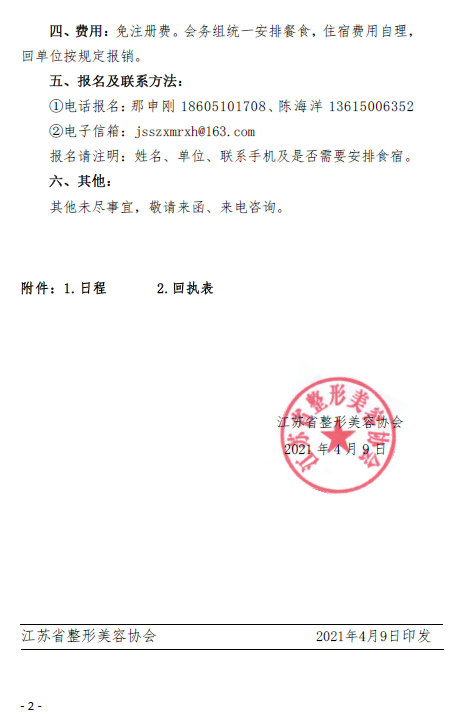 四、费用：免注册费。会务组统一安排餐食，住宿费用自理，回单位按规定报销。

五、报名及联系方法：

①电话报名：那申刚 18605101708、陈海洋 13615006352

②电子信箱：jsszxmrxh@163.com

报名请注明：姓名、单位、联系手机及是否需要安排食宿。

六、其他：

其他未尽事宜，敬请来函、来电咨询。

附件：1.日程　　2.回执表

江苏省整形美容协会

江苏省整形美容协会

2021 年 4 月 9 日

江苏省整形美容协会　　2021年4月9日印发

- 2 -